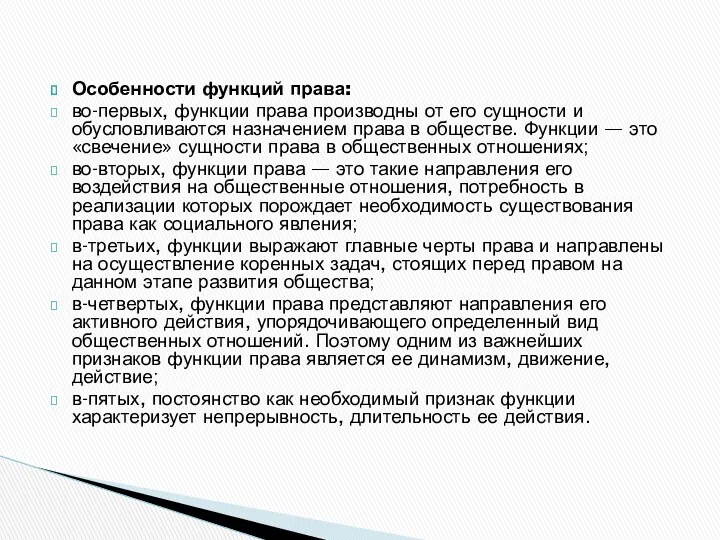 Особенности функций права:

во-первых, функции права производны от его сущности и обусловливаются назначением права в обществе. Функции — это «свечение» сущности права в общественных отношениях;

во-вторых, функции права — это такие направления его воздействия на общественные отношения, потребность в реализации которых порождает необходимость существования права как социального явления;

в-третьих, функции выражают главные черты права и направлены на осуществление коренных задач, стоящих перед правом на данном этапе развития общества;

в-четвертых, функции права представляют направления его активного действия, упорядочивающего определенный вид общественных отношений. Поэтому одним из важнейших признаков функции права является ее динамизм, движение, действие;

в-пятых, постоянство как необходимый признак функции характеризует непрерывность, длительность ее действия.